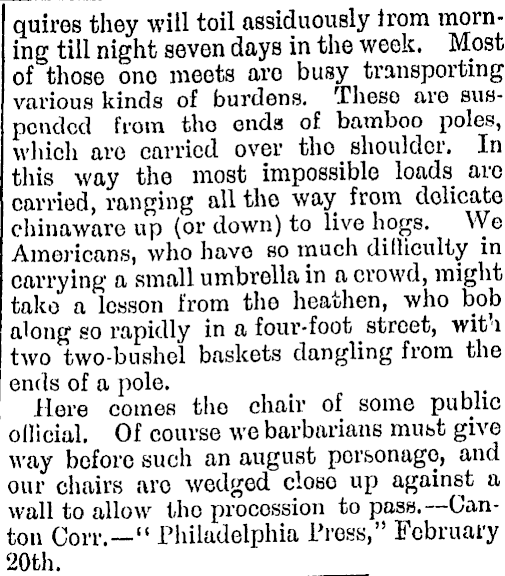 quires they will toil assiduously from morning till night seven days in the week. Most of those one meets are busy transporting various kinds of burdens. These are suspended from the ends of bamboo poles, which are carried over the shoulder. In this way the most impossible loads are carried, ranging all the way from delicate chinaware up (or down) to live hogs. We Americans, who have so much difficulty in carrying a small umbrella in a crowd, might take a lesson from the heathen, who bob along so rapidly in a four-foot street, with two two-bushel baskets dangling from the ends of a pole.

Here comes the chair of some public official. Of course we barbarians must give way before such an august personage, and our chairs are wedged close up against a wall to allow the procession to pass.—Canton Corr.—"Philadelphia Press," February 20th.